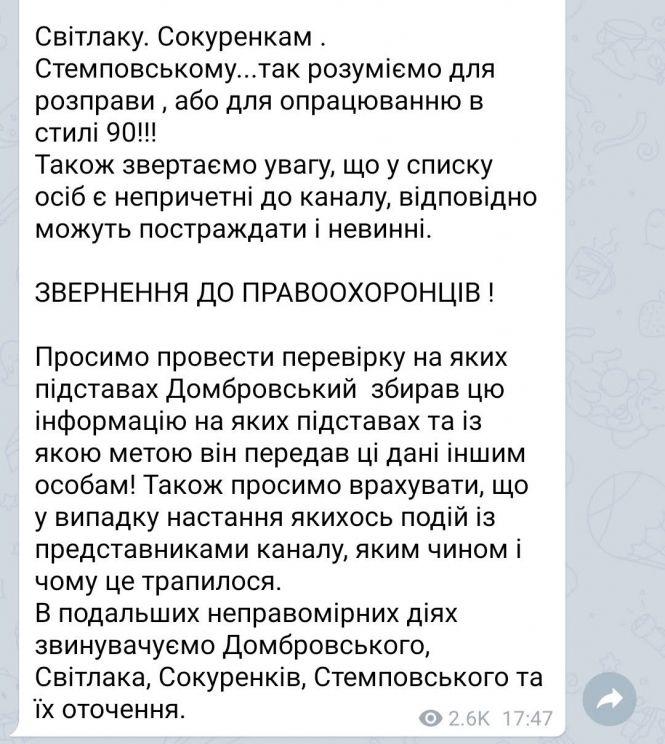 Світлаку. Сокуренкам . Стемповському...так розуміємо для розправи , або для опрацюванню в стилі 90!!!
Також звертаємо увагу, що у списку осіб є непричетні до каналу, відповідно можуть постраждати і невинні.

ЗВЕРНЕННЯ ДО ПРАВООХОРОНЦІВ !

Просимо провести перевірку на яких підставах Домбровський збирав цю інформацію на яких підставах та із якою метою він передав ці дані іншим особам! Також просимо врахувати, що у випадку настання якихось подій із представниками каналу, яким чином і чому це трапилося.
В подальших неправомірних діях звинувачуємо Домбровського, Світлака, Сокуренків, Стемповського та їх оточення.

2.6K 17:47